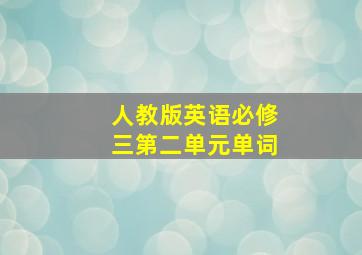 人教版英语必修三第二单元单词